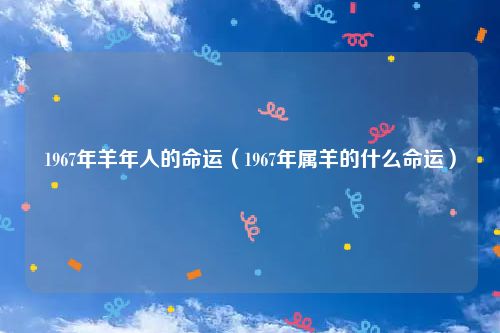 1967年羊年人的命运（1967年属羊的什么命运）